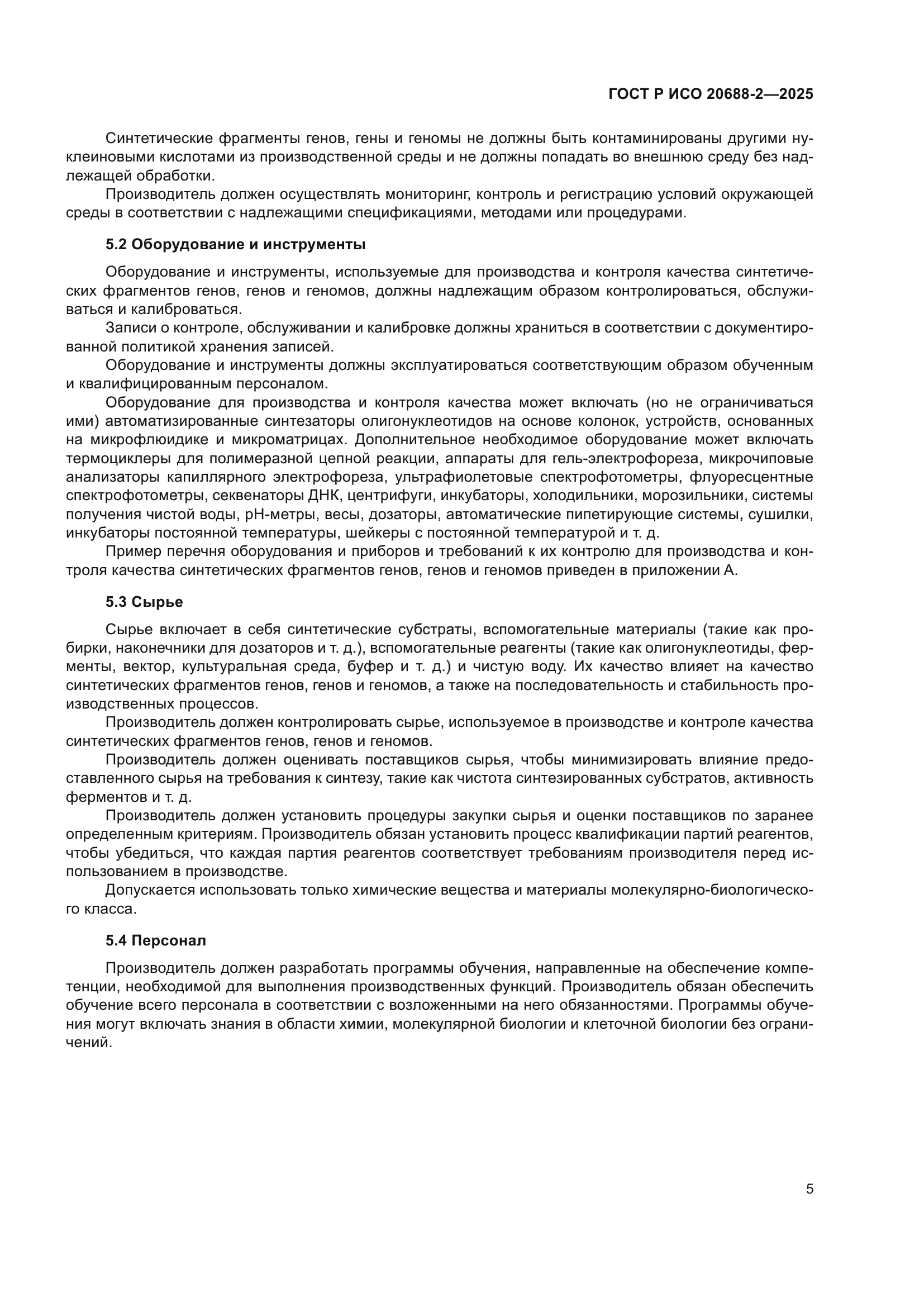 ГОСТ Р ИСО 20688-2—2025

Синтетические фрагменты генов, гены и геномы не должны быть контаминированы другими нуклеиновыми кислотами из производственной среды и не должны попадать во внешнюю среду без надлежащей обработки.

Производитель должен осуществлять мониторинг, контроль и регистрацию условий окружающей среды в соответствии с надлежащими спецификациями, методами или процедурами.

5.2 Оборудование и инструменты

Оборудование и инструменты, используемые для производства и контроля качества синтетических фрагментов генов, генов и геномов, должны надлежащим образом контролироваться, обслуживаться и калиброваться.

Записи о контроле, обслуживании и калибровке должны храниться в соответствии с документированной политикой хранения записей.

Оборудование и инструменты должны эксплуатироваться соответствующим образом обученным и квалифицированным персоналом.

Оборудование для производства и контроля качества может включать (но не ограничиваться ими) автоматизированные синтезаторы олигонуклеотидов на основе колонок, устройств, основанных на микрофлюидике и микроматрицах. Дополнительное необходимое оборудование может включать термоциклеры для полимеразной цепной реакции, аппараты для гель-электрофореза, микрочиповые анализаторы капиллярного электрофореза, ультрафиолетовые спектрофотометры, флуоресцентные спектрофотометры, секвенаторы ДНК, центрифуги, инкубаторы, холодильники, морозильники, системы получения чистой воды, pH-метры, весы, дозаторы, автоматические пипетирующие системы, сушилки, инкубаторы постоянной температуры, шейкеры с постоянной температурой и т. д.

Пример перечня оборудования и приборов и требований к их контролю для производства и контроля качества синтетических фрагментов генов, генов и геномов приведен в приложении А.

5.3 Сырье

Сырье включает в себя синтетические субстраты, вспомогательные материалы (такие как пробирки, наконечники для дозаторов и т. д.), вспомогательные реагенты (такие как олигонуклеотиды, ферменты, вектор, культуральная среда, буфер и т. д.) и чистую воду. Их качество влияет на качество синтетических фрагментов генов, генов и геномов, а также на последовательность и стабильность производственных процессов.

Производитель должен контролировать сырье, используемое в производстве и контроле качества синтетических фрагментов генов, генов и геномов.

Производитель должен оценивать поставщиков сырья, чтобы минимизировать влияние предоставленного сырья на требования к синтезу, такие как чистота синтезированных субстратов, активность ферментов и т. д.

Производитель должен установить процедуры закупки сырья и оценки поставщиков по заранее определенным критериям. Производитель обязан установить процесс квалификации партий реагентов, чтобы убедиться, что каждая партия реагентов соответствует требованиям производителя перед использованием в производстве.

Допускается использовать только химические вещества и материалы молекулярно-биологического класса.

5.4 Персонал

Производитель должен разработать программы обучения, направленные на обеспечение компетенции, необходимой для выполнения производственных функций. Производитель обязан обеспечить обучение всего персонала в соответствии с возложенными на него обязанностями. Программы обучения могут включать знания в области химии, молекулярной биологии и клеточной биологии без ограничений.

5